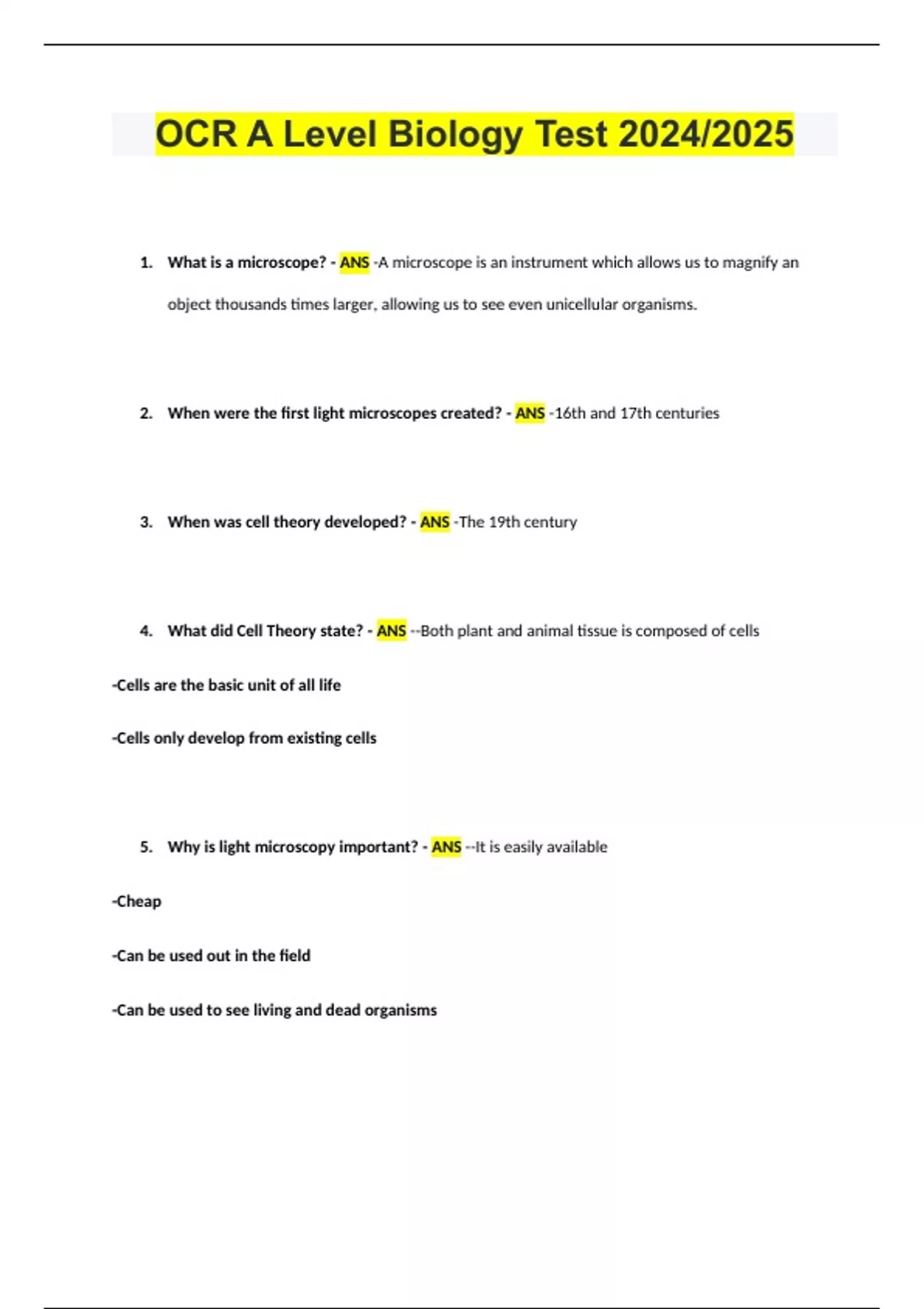 OCR A Level Biology Test 2024/2025

1. What is a microscope? - ANS -A microscope is an instrument which allows us to magnify an object thousands times larger, allowing us to see even unicellular organisms.

2. When were the first light microscopes created? - ANS -16th and 17th centuries

3. When was cell theory developed? - ANS -The 19th century

4. What did Cell Theory state? - ANS --Both plant and animal tissue is composed of cells

-Cells are the basic unit of all life

-Cells only develop from existing cells

5. Why is light microscopy important? - ANS --It is easily available

-Cheap

-Can be used out in the field

-Can be used to see living and dead organisms